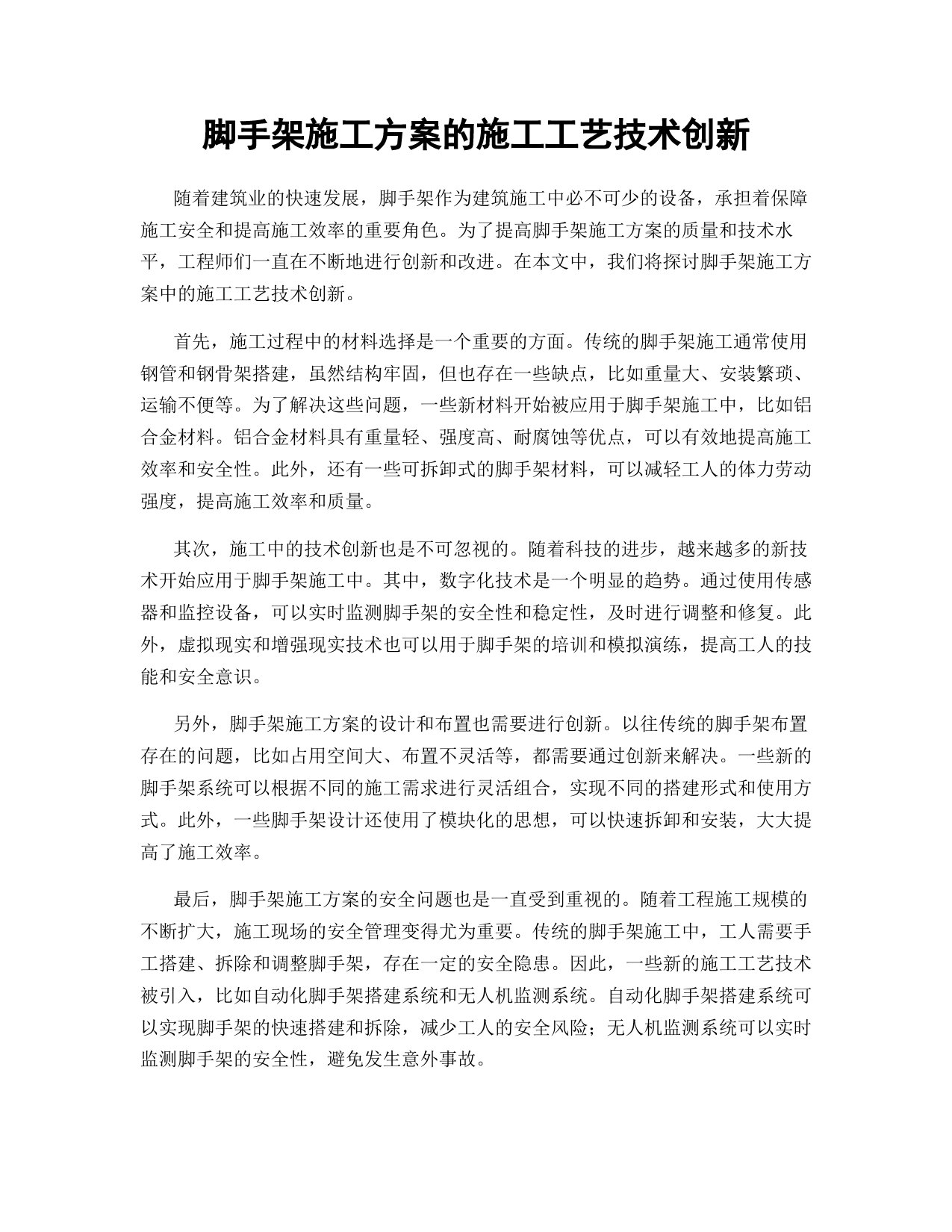 脚手架施工方案的施工工艺技术创新

随着建筑业的快速发展，脚手架作为建筑施工中必不可少的设备，承担着保障施工安全和提高施工效率的重要角色。为了提高脚手架施工方案的质量和技术水平，工程师们一直在不断地进行创新和改进。在本文中，我们将探讨脚手架施工方案中的施工工艺技术创新。

首先，施工过程中的材料选择是一个重要的方面。传统的脚手架施工通常使用钢管和钢骨架搭建，虽然结构牢固，但也存在一些缺点，比如重量大、安装繁琐、运输不便等。为了解决这些问题，一些新材料开始被应用于脚手架施工中，比如铝合金材料。铝合金材料具有重量轻、强度高、耐腐蚀等优点，可以有效地提高施工效率和安全性。此外，还有一些可拆卸式的脚手架材料，可以减轻工人的体力劳动强度，提高施工效率和质量。

其次，施工中的技术创新也是不可忽视的。随着科技的进步，越来越多的新技术开始应用于脚手架施工中。其中，数字化技术是一个明显的趋势。通过使用传感器和监控设备，可以实时监测脚手架的安全性和稳定性，及时进行调整和修复。此外，虚拟现实和增强现实技术也可以用于脚手架的培训和模拟演练，提高工人的技能和安全意识。

另外，脚手架施工方案的设计和布置也需要进行创新。以往传统的脚手架布置存在的问题，比如占用空间大、布置不灵活等，都需要通过创新来解决。一些新的脚手架系统可以根据不同的施工需求进行灵活组合，实现不同的搭建形式和使用方式。此外，一些脚手架设计还使用了模块化的思想，可以快速拆卸和安装，大大提高了施工效率。

最后，脚手架施工方案的安全问题也是一直受到重视的。随着工程施工规模的不断扩大，施工现场的安全管理变得尤为重要。传统的脚手架施工中，工人需要手工搭建、拆除和调整脚手架，存在一定的安全隐患。因此，一些新的施工工艺技术被引入，比如自动化脚手架搭建系统和无人机监测系统。自动化脚手架搭建系统可以实现脚手架的快速搭建和拆除，减少工人的安全风险；无人机监测系统可以实时监测脚手架的安全性，避免发生意外事故。